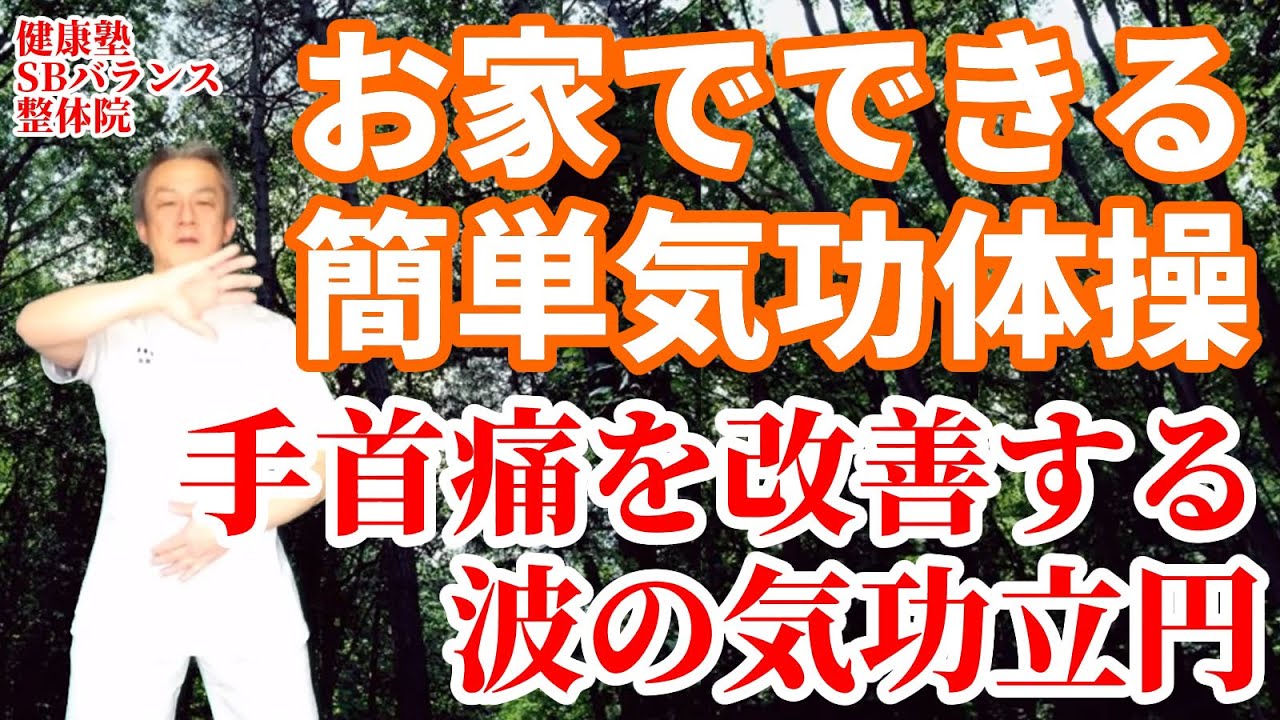 健康塾
SBバランス
整体院

お家でできる
簡単気功体操

手首痛を改善する
波の気功立円